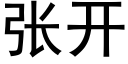 张开